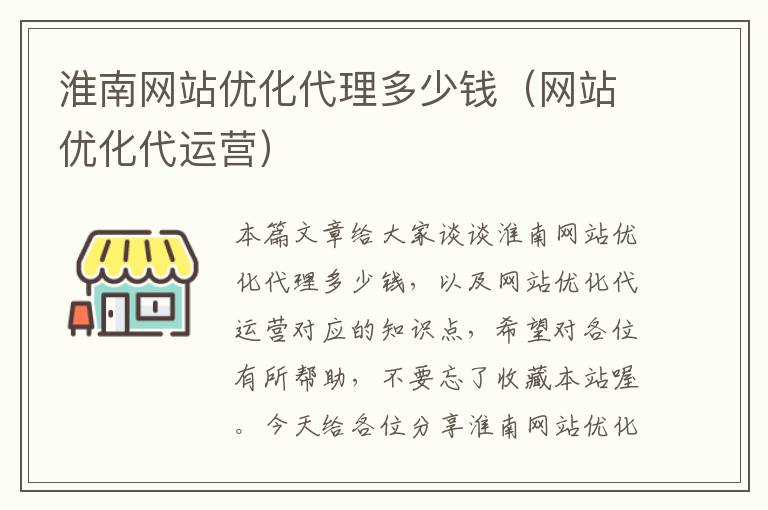 淮南网站优化代理多少钱（网站优化代运营）

本篇文章给大家谈谈淮南网站优化代理多少钱，以及网站优化代运营对应的知识点，希望对各位有所帮助，不要忘了收藏本站喔。今天给各位分享淮南网站优化